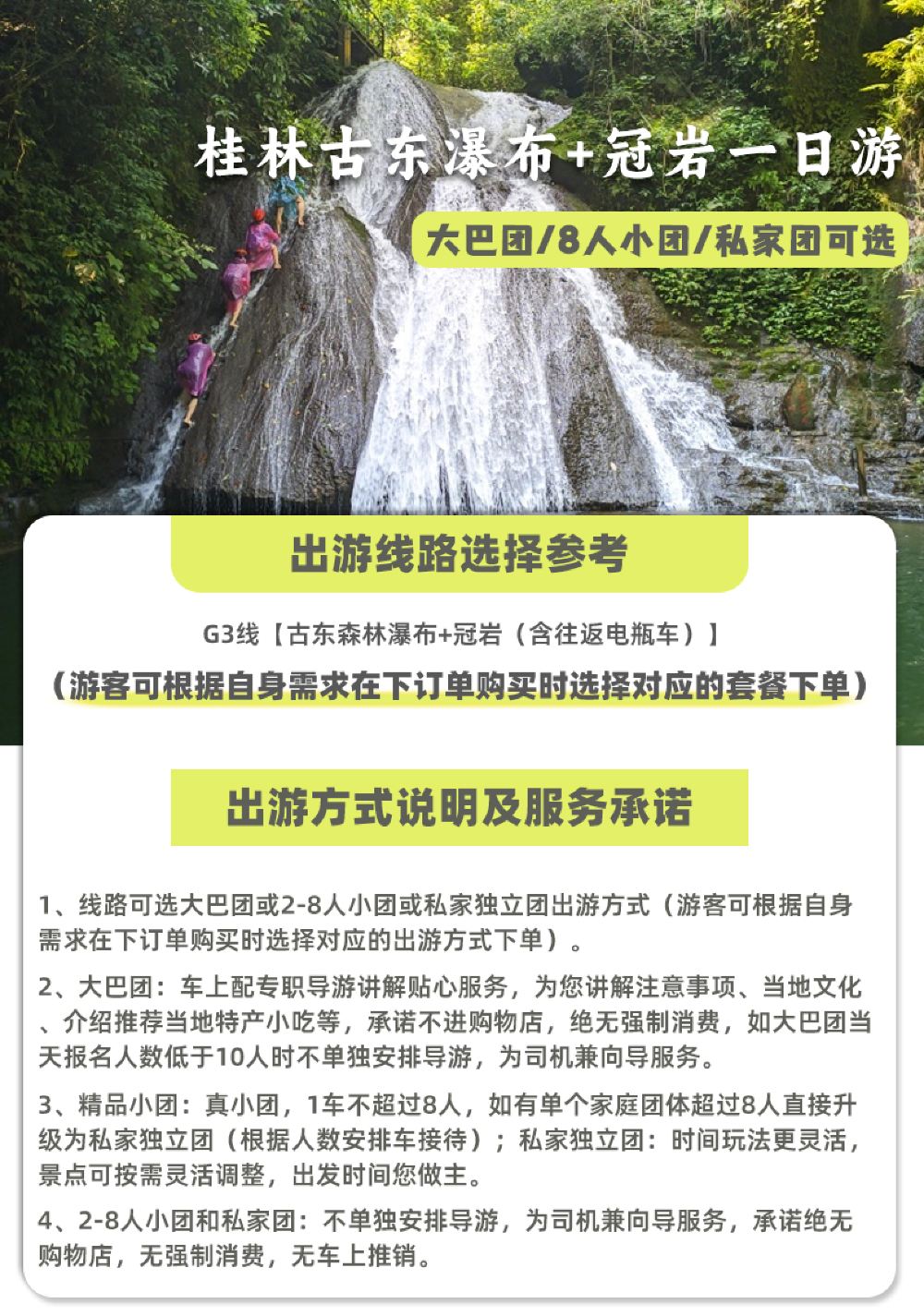 桂林古东瀑布+冠岩一日游

大巴团/8人小团/私家团可选

出游线路选择参考

G3线【古东森林瀑布+冠岩（含往返电瓶车）】

（游客可根据自身需求在下订单购买时选择对应的套餐下单）

出游方式说明及服务承诺

1、线路可选大巴团或2-8人小团或私家独立团出游方式（游客可根据自身需求在下订单购买时选择对应的出游方式下单）。

2、大巴团：车上配专职导游讲解贴心服务，为您讲解注意事项、当地文化、介绍推荐当地特产小吃等，承诺不进购物店，绝无强制消费，如大巴团当天报名人数低于10人时不单独安排导游，为司机兼向导服务。

3、精品小团：真小团，1车不超过8人，如有单个家庭团体超过8人直接升级为私家独立团（根据人数安排车接待）；私家独立团：时间玩法更灵活，景点可按需灵活调整，出发时间您做主。

4、2-8人小团和私家团：不单独安排导游，为司机兼向导服务，承诺绝无购物店，无强制消费，无车上推销。